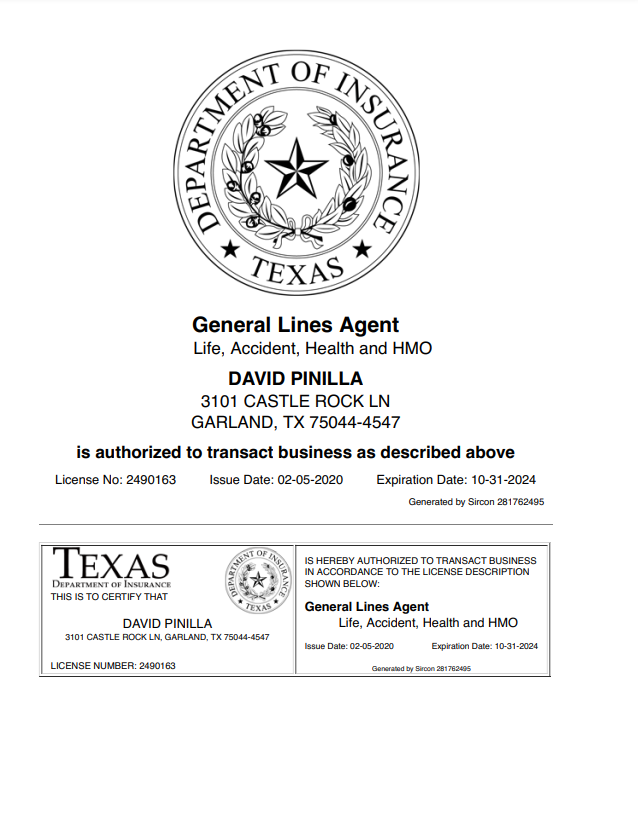 DEPARTMENT OF INSURANCE
TEXAS

General Lines Agent
Life, Accident, Health and HMO

DAVID PINILLA
3101 CASTLE ROCK LN
GARLAND, TX 75044-4547

is authorized to transact business as described above

License No: 2490163 Issue Date: 02-05-2020 Expiration Date: 10-31-2024

Generated by Sircon 281762495

TEXAS
DEPARTMENT OF INSURANCE
THIS IS TO CERTIFY THAT

DEPARTMENT OF INSURANCE TEXAS

DAVID PINILLA
3101 CASTLE ROCK LN, GARLAND, TX 75044-4547

LICENSE NUMBER: 2490163

IS HEREBY AUTHORIZED TO TRANSACT BUSINESS IN ACCORDANCE TO THE LICENSE DESCRIPTION SHOWN BELOW:

General Lines Agent
Life, Accident, Health and HMO

Issue Date: 02-05-2020 Expiration Date: 10-31-2024

Generated by Sircon 281762495